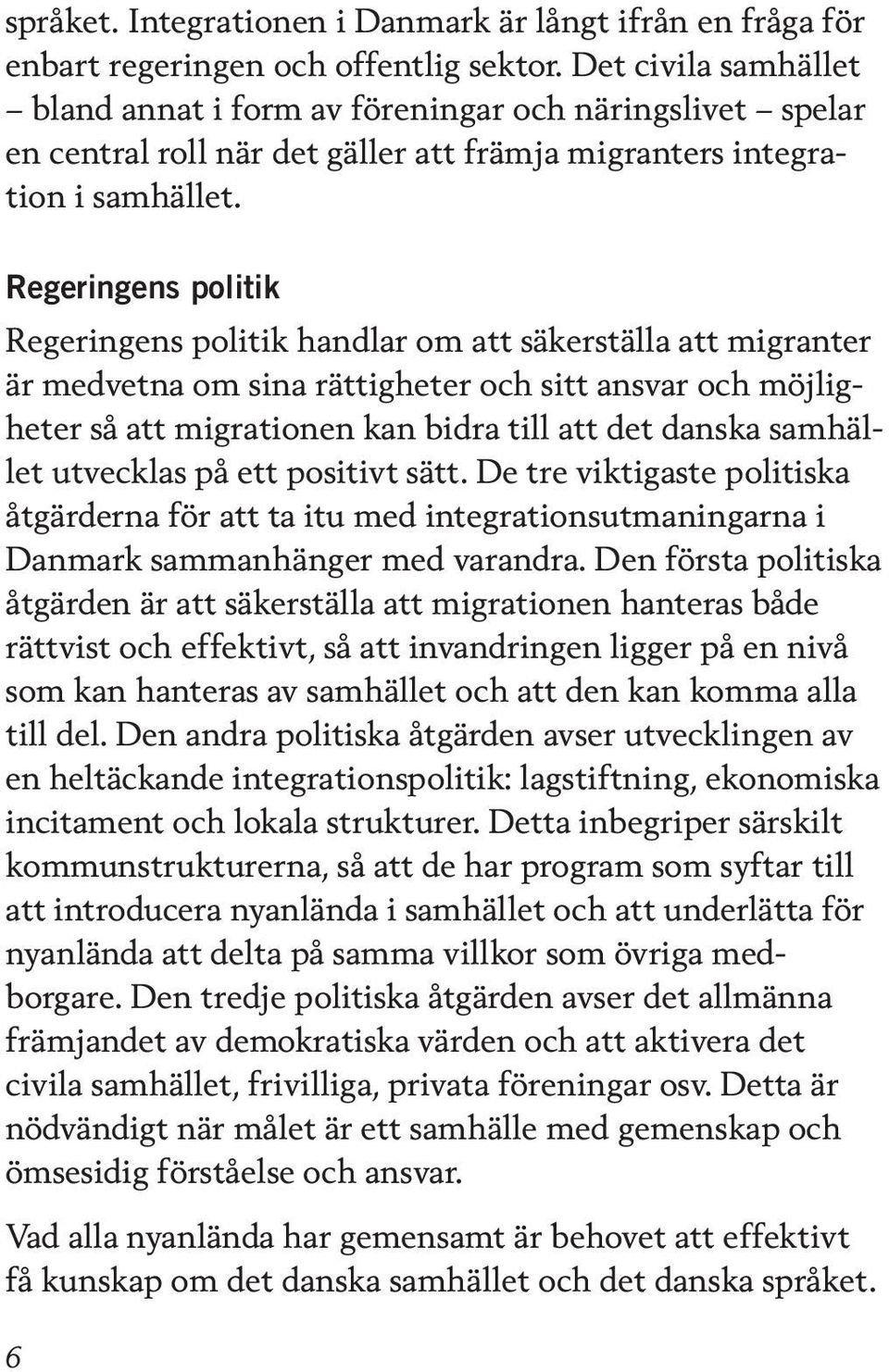 språket. Integrationen i Danmark är långt ifrån en fråga för enbart regeringen och offentlig sektor. Det civila samhället – bland annat i form av föreningar och näringslivet – spelar en central roll när det gäller att främja migranters integration i samhället.

Regeringens politik

Regeringens politik handlar om att säkerställa att migranter är medvetna om sina rättigheter och sitt ansvar och möjligheter så att migrationen kan bidra till att det danska samhället utvecklas på ett positivt sätt. De tre viktigaste politiska åtgärderna för att ta itu med integrationsutmaningarna i Danmark sammanhänger med varandra. Den första politiska åtgärden är att säkerställa att migrationen hanteras både rättvist och effektivt, så att invandringen ligger på en nivå som kan hanteras av samhället och att den kan komma alla till del. Den andra politiska åtgärden avser utvecklingen av en heltäckande integrationspolitik: lagstiftning, ekonomiska incitament och lokala strukturer. Detta inbegriper särskilt kommunstrukturerna, så att de har program som syftar till att introducera nyanlända i samhället och att underlätta för nyanlända att delta på samma villkor som övriga medborgare. Den tredje politiska åtgärden avser det allmänna främjandet av demokratiska värden och att aktivera det civila samhället, frivilliga, privata föreningar osv. Detta är nödvändigt när målet är ett samhälle med gemenskap och ömsesidig förståelse och ansvar.

Vad alla nyanlända har gemensamt är behovet att effektivt få kunskap om det danska samhället och det danska språket.

6